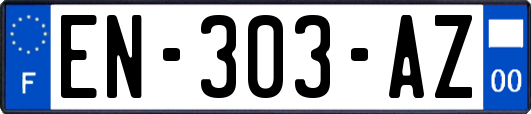 F
EN-303-AZ
00